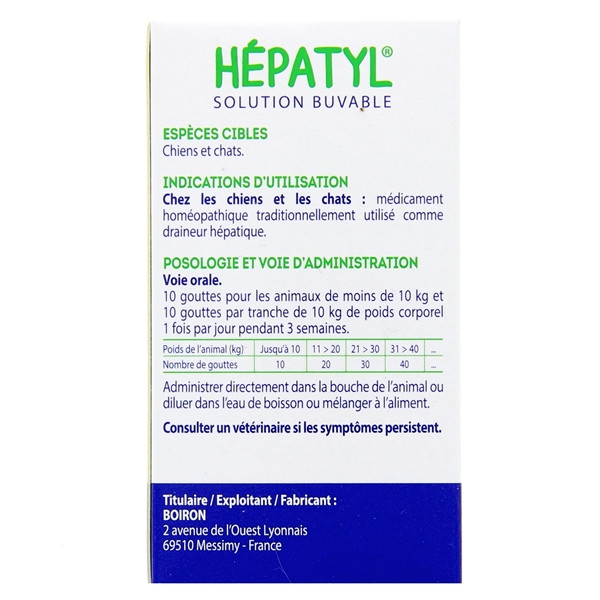 HÉPATYL®
SOLUTION BUVABLE

ESPÈCES CIBLES
Chiens et chats.

INDICATIONS D'UTILISATION
Chez les chiens et les chats : médicament homéopathique traditionnellement utilisé comme draineur hépatique.

POSOLOGIE ET VOIE D'ADMINISTRATION
Voie orale.
10 gouttes pour les animaux de moins de 10 kg et 10 gouttes par tranche de 10 kg de poids corporel 1 fois par jour pendant 3 semaines.

| Poids de l'animal (kg) | Jusqu'à 10 | 11 > 20 | 21 > 30 | 31 > 40 | ... |
|---|---|---|---|---|---|
| Nombre de gouttes | 10 | 20 | 30 | 40 | ... |

Administrer directement dans la bouche de l'animal ou diluer dans l'eau de boisson ou mélanger à l'aliment.

Consulter un vétérinaire si les symptômes persistent.

Titulaire / Exploitant / Fabricant :
BOIRON
2 avenue de l'Ouest Lyonnais
69510 Messimy - France